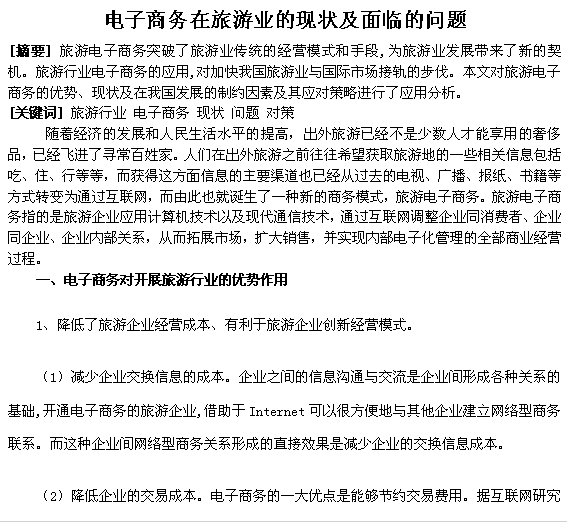 电子商务在旅游业的现状及面临的问题

[摘要] 旅游电子商务突破了旅游业传统的经营模式和手段,为旅游业发展带来了新的契机。旅游行业电子商务的应用,对加快我国旅游业与国际市场接轨的步伐。本文对旅游电子商务的优势、现状及在我国发展的制约因素及其应对策略进行了应用分析。

[关键词] 旅游行业 电子商务 现状 问题 对策

随着经济的发展和人民生活水平的提高，出外旅游已经不是少数人才能享用的奢侈品，已经飞进了寻常百姓家。人们在出外旅游之前往往希望获取旅游地的一些相关信息包括吃、住、行等等，而获得这方面信息的主要渠道也已经从过去的电视、广播、报纸、书籍等方式转变为通过互联网，而由此也就诞生了一种新的商务模式，旅游电子商务。旅游电子商务指的是旅游企业应用计算机技术以及现代通信技术，通过互联网调整企业同消费者、企业同企业、企业内部关系，从而拓展市场，扩大销售，并实现内部电子化管理的全部商业经营过程。

一、电子商务对开展旅游行业的优势作用

1、降低了旅游企业经营成本、有利于旅游企业创新经营模式。

（1）减少企业交换信息的成本。企业之间的信息沟通与交流是企业间形成各种关系的基础,开通电子商务的旅游企业,借助于 Internet 可以很方便地与其他企业建立网络型商务联系。而这种企业间网络型商务关系形成的直接效果是减少企业的交换信息成本。

（2）降低企业的交易成本。电子商务的一大优点是能够节约交易费用。据互联网研究